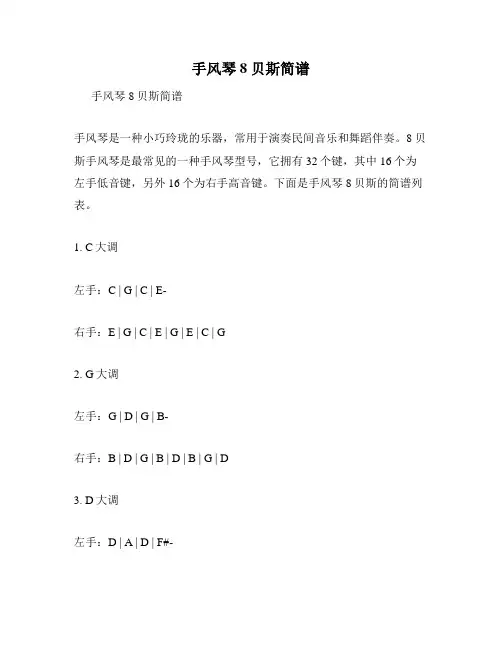 手风琴 8 贝斯简谱

手风琴 8 贝斯简谱

手风琴是一种小巧玲珑的乐器，常用于演奏民间音乐和舞蹈伴奏。8 贝斯手风琴是最常见的一种手风琴型号，它拥有 32 个键，其中 16 个为左手低音键，另外 16 个为右手高音键。下面是手风琴 8 贝斯的简谱列表。

1. C 大调

左手：C | G | C | E-

右手：E | G | C | E | G | E | C | G

2. G 大调

左手：G | D | G | B-

右手：B | D | G | B | D | B | G | D

3. D 大调

左手：D | A | D | F#-